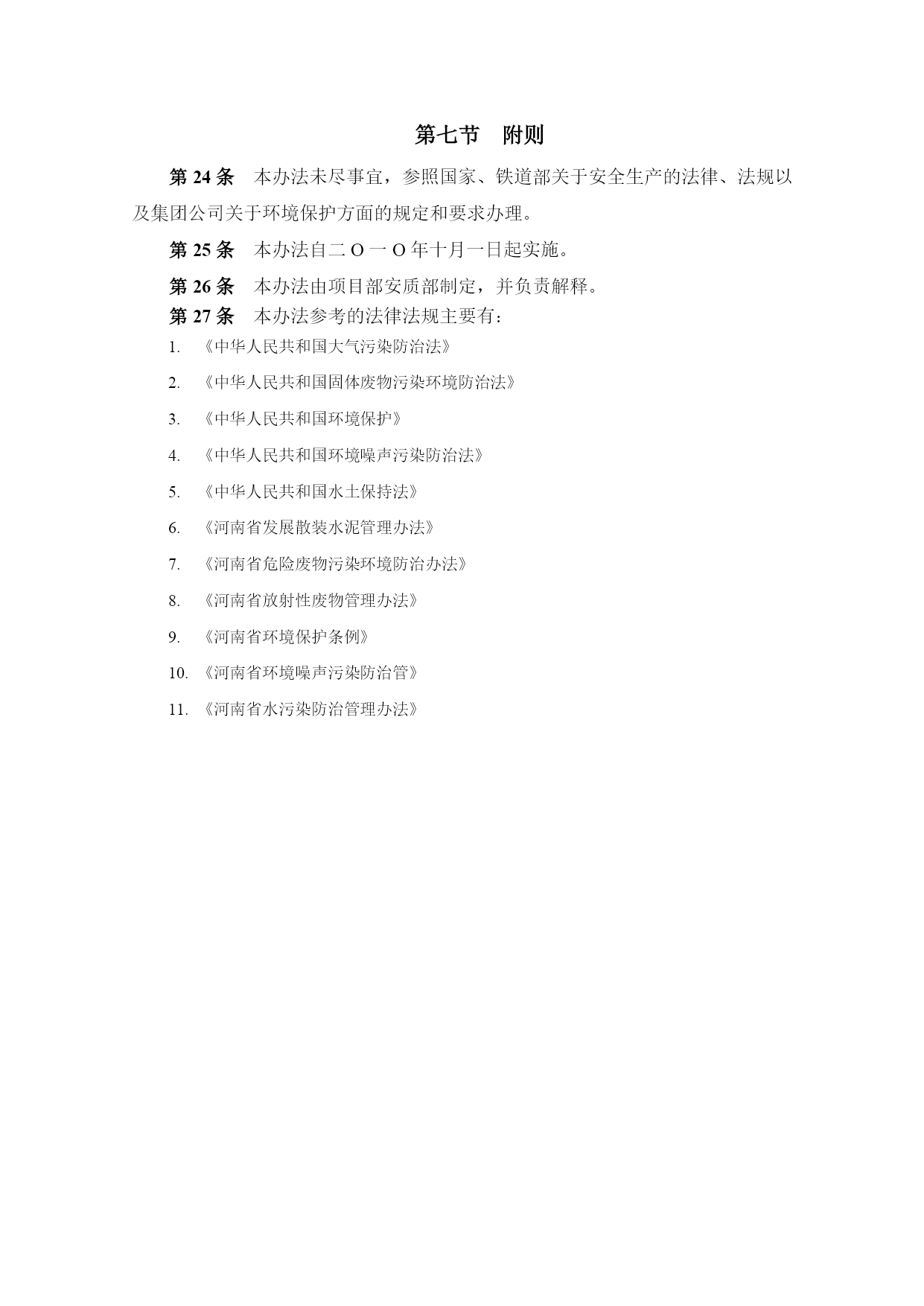 第七节　附则

第 24 条　本办法未尽事宜，参照国家、铁道部关于安全生产的法律、法规以及集团公司关于环境保护方面的规定和要求办理。

第 25 条　本办法自二 O 一 O 年十月一日起实施。

第 26 条　本办法由项目部安质部制定，并负责解释。

第 27 条　本办法参考的法律法规主要有：

1. 《中华人民共和国大气污染防治法》

2. 《中华人民共和国固体废物污染环境防治法》

3. 《中华人民共和国环境保护》

4. 《中华人民共和国环境噪声污染防治法》

5. 《中华人民共和国水土保持法》

6. 《河南省发展散装水泥管理办法》

7. 《河南省危险废物污染环境防治办法》

8. 《河南省放射性废物管理办法》

9. 《河南省环境保护条例》

10. 《河南省环境噪声污染防治管》

11. 《河南省水污染防治管理办法》